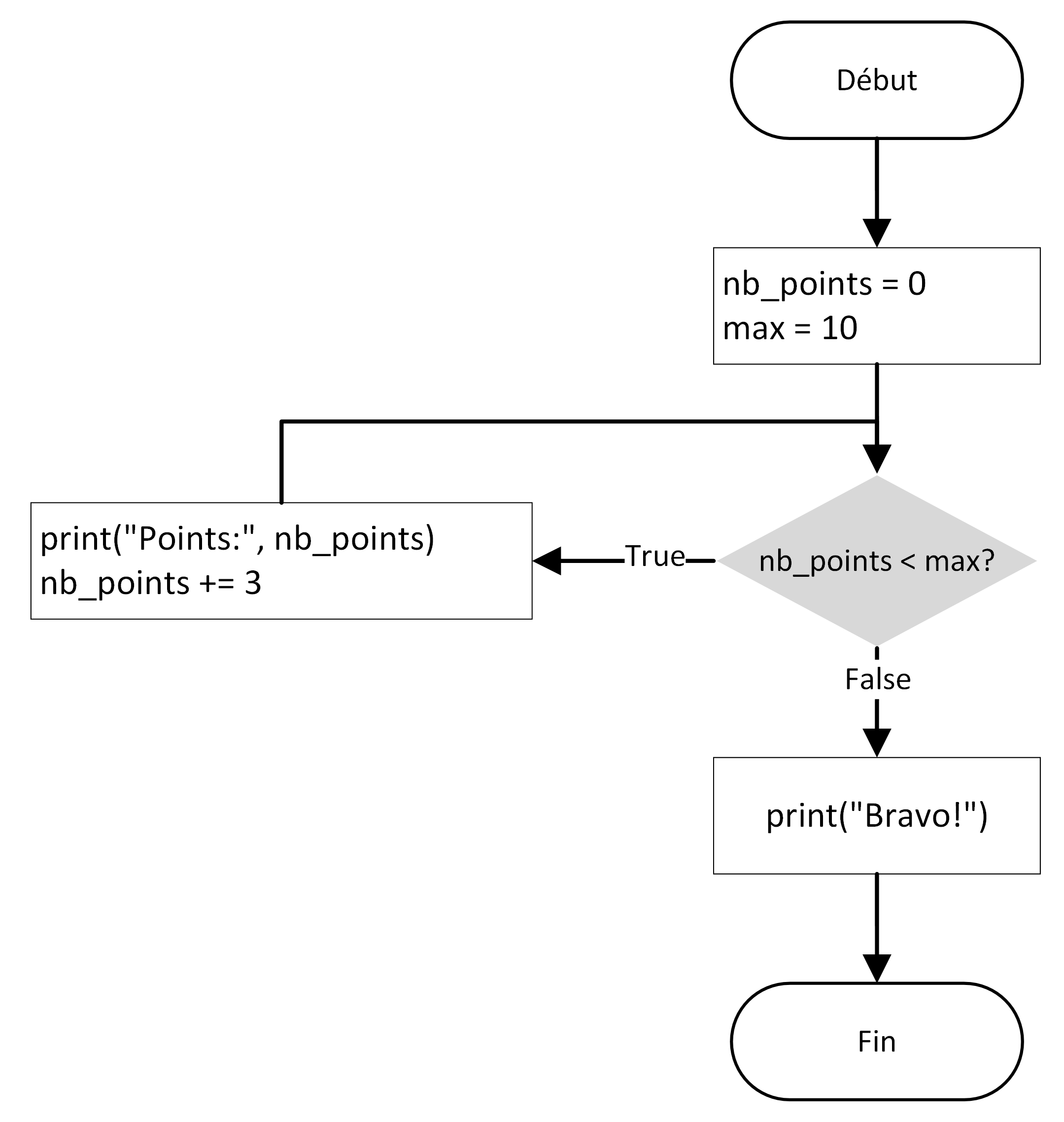 Début

nb_points = 0
max = 10

nb_points < max?

True

print("Points:", nb_points)
nb_points += 3

False

print("Bravo!")

Fin